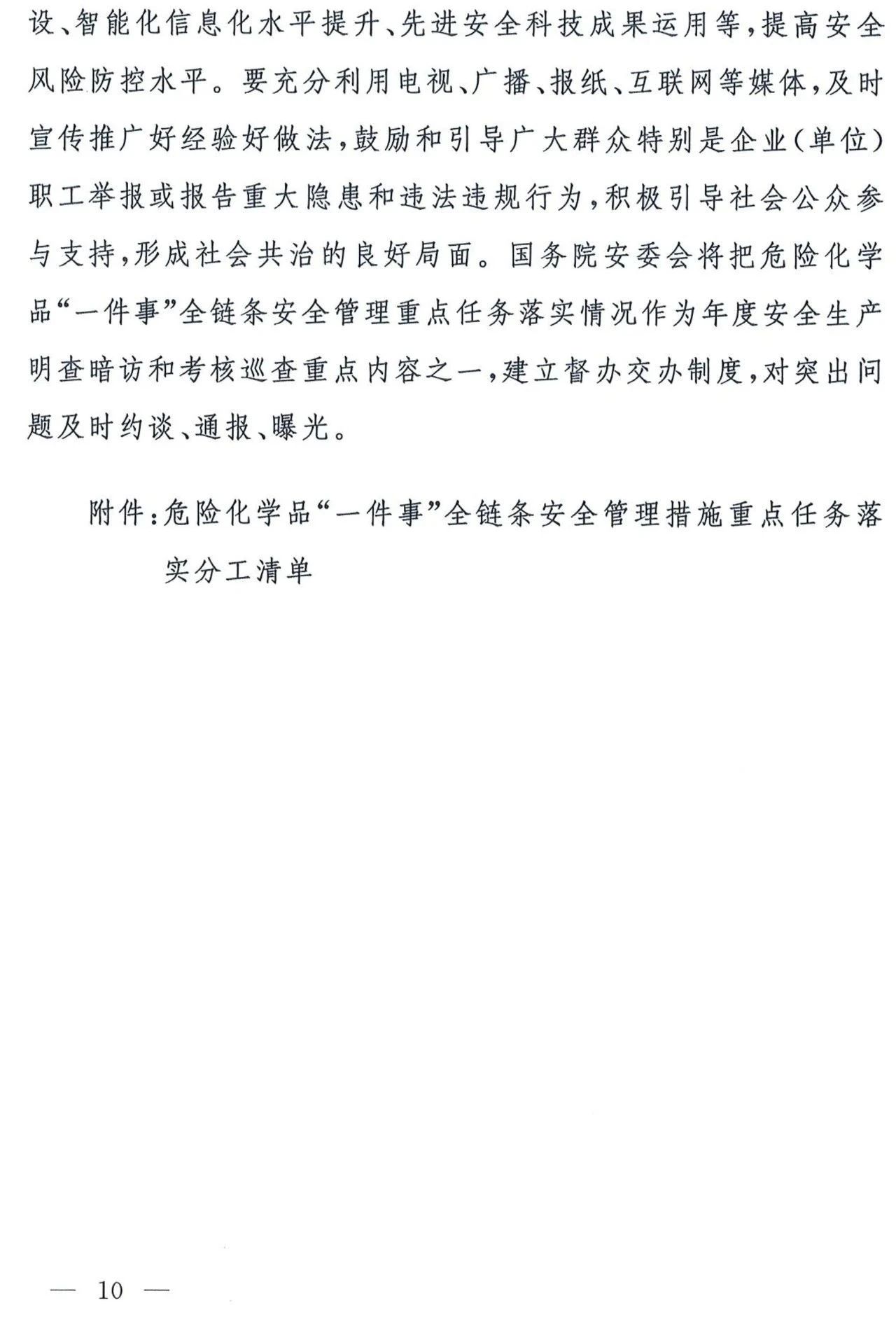 设、智能化信息化水平提升、先进安全科技成果运用等，提高安全风险防控水平。要充分利用电视、广播、报纸、互联网等媒体，及时宣传推广好经验好做法，鼓励和引导广大群众特别是企业（单位）职工举报或报告重大隐患和违法违规行为，积极引导社会公众参与支持，形成社会共治的良好局面。国务院安委会将把危险化学品“一件事”全链条安全管理重点任务落实情况作为年度安全生产明查暗访和考核巡查重点内容之一，建立督办交办制度，对突出问题及时约谈、通报、曝光。

附件：危险化学品“一件事”全链条安全管理措施重点任务落实分工清单

— 10 —